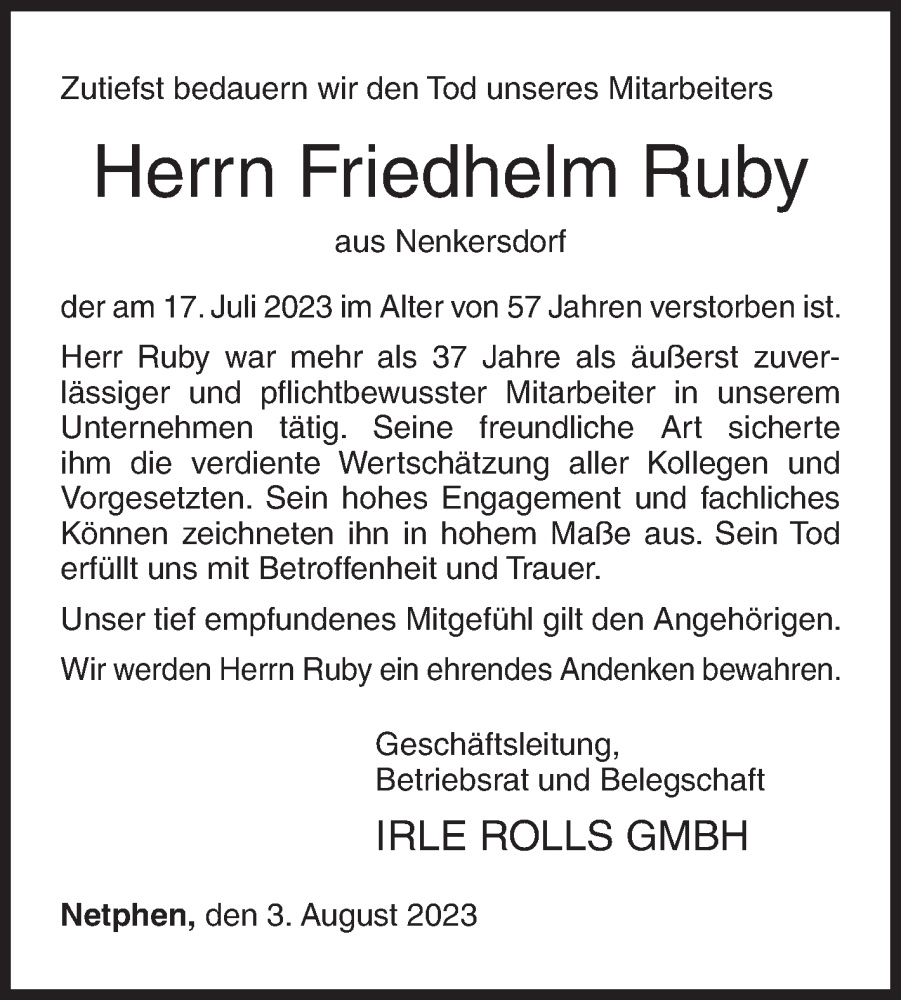 Zutiefst bedauern wir den Tod unseres Mitarbeiters

Herrn Friedhelm Ruby

aus Nenkersdorf

der am 17. Juli 2023 im Alter von 57 Jahren verstorben ist.

Herr Ruby war mehr als 37 Jahre als äußerst zuverlässiger und pflichtbewusster Mitarbeiter in unserem Unternehmen tätig. Seine freundliche Art sicherte ihm die verdiente Wertschätzung aller Kollegen und Vorgesetzten. Sein hohes Engagement und fachliches Können zeichneten ihn in hohem Maße aus. Sein Tod erfüllt uns mit Betroffenheit und Trauer.

Unser tief empfundenes Mitgefühl gilt den Angehörigen.

Wir werden Herrn Ruby ein ehrendes Andenken bewahren.

Geschäftsleitung,
Betriebsrat und Belegschaft

IRLE ROLLS GMBH

Netphen, den 3. August 2023